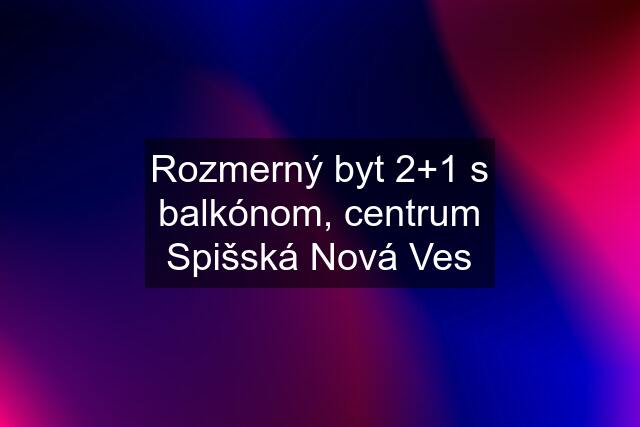 Rozmerný byt 2+1 s balkónom, centrum Spišská Nová Ves